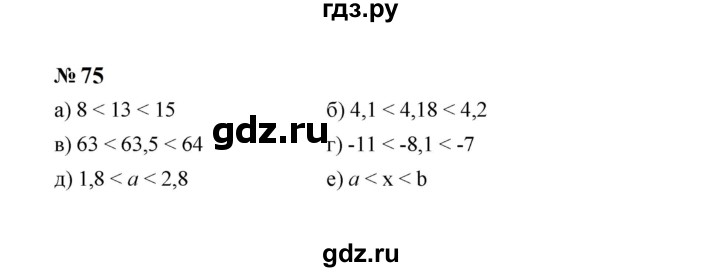 гдз.ру

№ 75

а) $8 < 13 < 15$

б) $4,1 < 4,18 < 4,2$

в) $63 < 63,5 < 64$

gdz.ru

г) $-11 < -8,1 < -7$

д) $1,8 < a < 2,8$

е) $a < x < b$

gdz.ru